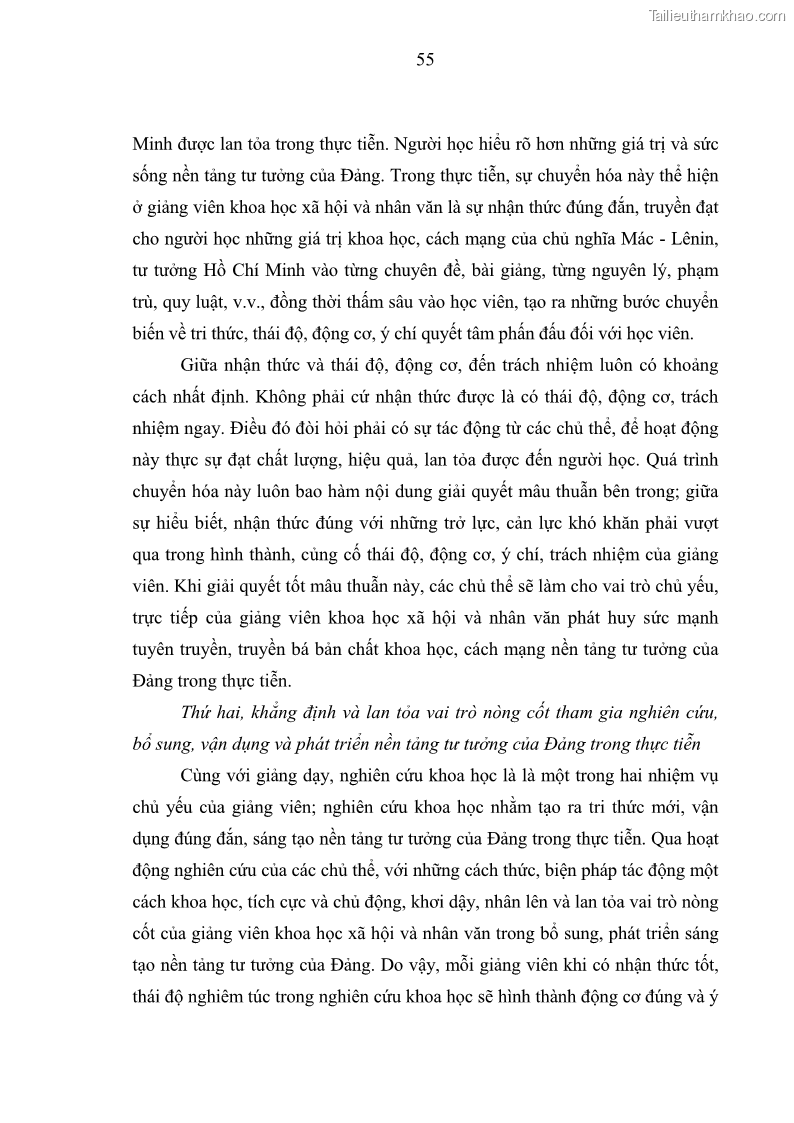 Tailieuthamkhao.com

55

Minh được lan tỏa trong thực tiễn. Người học hiểu rõ hơn những giá trị và sức sống nền tảng tư tưởng của Đảng. Trong thực tiễn, sự chuyển hóa này thể hiện ở giảng viên khoa học xã hội và nhân văn là sự nhận thức đúng đắn, truyền đạt cho người học những giá trị khoa học, cách mạng của chủ nghĩa Mác - Lênin, tư tưởng Hồ Chí Minh vào từng chuyên đề, bài giảng, từng nguyên lý, phạm trù, quy luật, v.v., đồng thời thấm sâu vào học viên, tạo ra những bước chuyển biến về tri thức, thái độ, động cơ, ý chí quyết tâm phấn đấu đối với học viên.

Giữa nhận thức và thái độ, động cơ, đến trách nhiệm luôn có khoảng cách nhất định. Không phải cứ nhận thức được là có thái độ, động cơ, trách nhiệm ngay. Điều đó đòi hỏi phải có sự tác động từ các chủ thể, để hoạt động này thực sự đạt chất lượng, hiệu quả, lan tỏa được đến người học. Quá trình chuyển hóa này luôn bao hàm nội dung giải quyết mâu thuẫn bên trong; giữa sự hiểu biết, nhận thức đúng với những trở lực, cản lực khó khăn phải vượt qua trong hình thành, củng cố thái độ, động cơ, ý chí, trách nhiệm của giảng viên. Khi giải quyết tốt mâu thuẫn này, các chủ thể sẽ làm cho vai trò chủ yếu, trực tiếp của giảng viên khoa học xã hội và nhân văn phát huy sức mạnh tuyên truyền, truyền bá bản chất khoa học, cách mạng nền tảng tư tưởng của Đảng trong thực tiễn.

Thứ hai, khẳng định và lan tỏa vai trò nòng cốt tham gia nghiên cứu, bổ sung, vận dụng và phát triển nền tảng tư tưởng của Đảng trong thực tiễn

Cùng với giảng dạy, nghiên cứu khoa học là là một trong hai nhiệm vụ chủ yếu của giảng viên; nghiên cứu khoa học nhằm tạo ra tri thức mới, vận dụng đúng đắn, sáng tạo nền tảng tư tưởng của Đảng trong thực tiễn. Qua hoạt động nghiên cứu của các chủ thể, với những cách thức, biện pháp tác động một cách khoa học, tích cực và chủ động, khơi dậy, nhân lên và lan tỏa vai trò nòng cốt của giảng viên khoa học xã hội và nhân văn trong bổ sung, phát triển sáng tạo nền tảng tư tưởng của Đảng. Do vậy, mỗi giảng viên khi có nhận thức tốt, thái độ nghiêm túc trong nghiên cứu khoa học sẽ hình thành động cơ đúng và ý